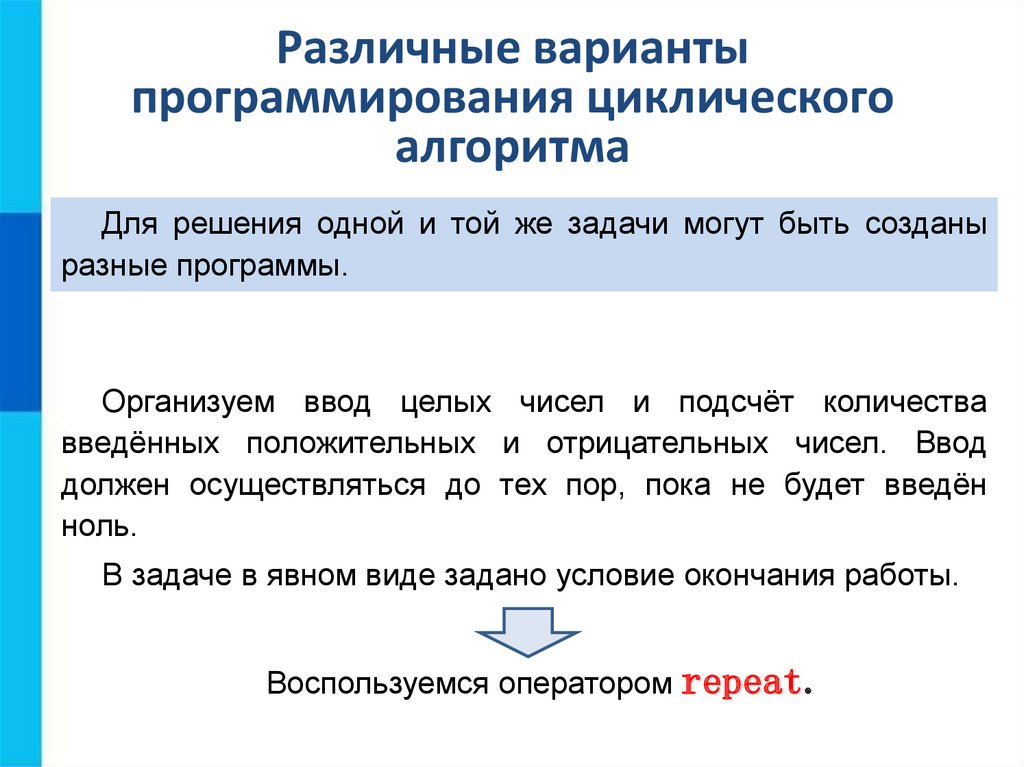 Различные варианты программирования циклического алгоритма

Для решения одной и той же задачи могут быть созданы разные программы.

Организуем ввод целых чисел и подсчёт количества введённых положительных и отрицательных чисел. Ввод должен осуществляться до тех пор, пока не будет введён ноль.

В задаче в явном виде задано условие окончания работы.

Воспользуемся оператором repeat.